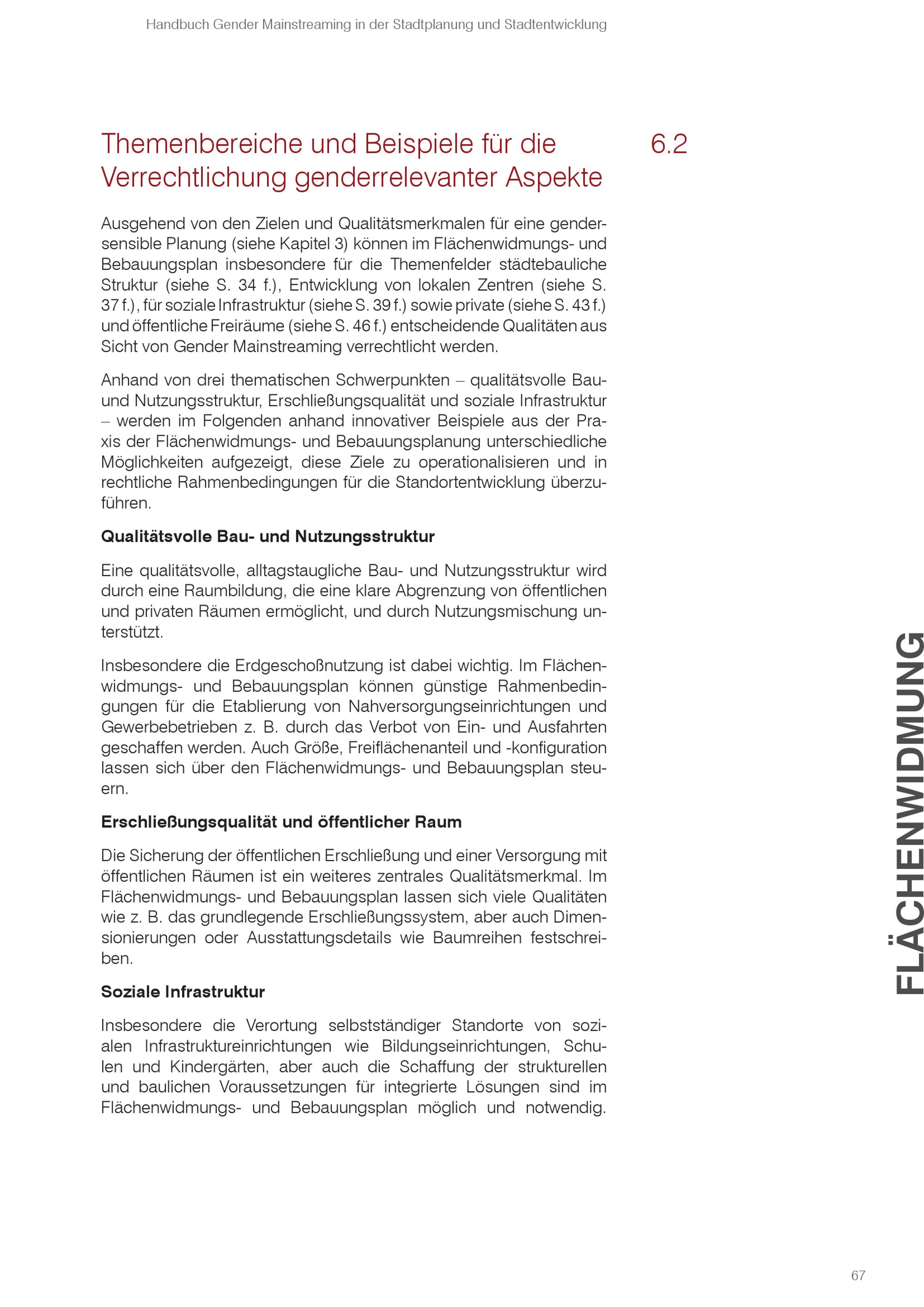 Handbuch Gender Mainstreaming in der Stadtplanung und Stadtentwicklung

Themenbereiche und Beispiele für die Verrechtlichung genderrelevanter Aspekte

6.2

Ausgehend von den Zielen und Qualitätsmerkmalen für eine gendersensible Planung (siehe Kapitel 3) können im Flächenwidmungs- und Bebauungsplan insbesondere für die Themenfelder städtebauliche Struktur (siehe S. 34 f.), Entwicklung von lokalen Zentren (siehe S. 37 f.), für soziale Infrastruktur (siehe S. 39 f.) sowie private (siehe S. 43 f.) und öffentliche Freiräume (siehe S. 46 f.) entscheidende Qualitäten aus Sicht von Gender Mainstreaming verrechtlicht werden.

Anhand von drei thematischen Schwerpunkten – qualitätsvolle Bau- und Nutzungsstruktur, Erschließungsqualität und soziale Infrastruktur – werden im Folgenden anhand innovativer Beispiele aus der Praxis der Flächenwidmungs- und Bebauungsplanung unterschiedliche Möglichkeiten aufgezeigt, diese Ziele zu operationalisieren und in rechtliche Rahmenbedingungen für die Standortentwicklung überzuführen.

Qualitätsvolle Bau- und Nutzungsstruktur

Eine qualitätsvolle, alltagstaugliche Bau- und Nutzungsstruktur wird durch eine Raumbildung, die eine klare Abgrenzung von öffentlichen und privaten Räumen ermöglicht, und durch Nutzungsmischung unterstützt.

Insbesondere die Erdgeschoßnutzung ist dabei wichtig. Im Flächenwidmungs- und Bebauungsplan können günstige Rahmenbedingungen für die Etablierung von Nahversorgungseinrichtungen und Gewerbebetrieben z. B. durch das Verbot von Ein- und Ausfahrten geschaffen werden. Auch Größe, Freiflächenanteil und -konfiguration lassen sich über den Flächenwidmungs- und Bebauungsplan steuern.

Erschließungsqualität und öffentlicher Raum

Die Sicherung der öffentlichen Erschließung und einer Versorgung mit öffentlichen Räumen ist ein weiteres zentrales Qualitätsmerkmal. Im Flächenwidmungs- und Bebauungsplan lassen sich viele Qualitäten wie z. B. das grundlegende Erschließungssystem, aber auch Dimensionierungen oder Ausstattungsdetails wie Baumreihen festschreiben.

Soziale Infrastruktur

Insbesondere die Verortung selbstständiger Standorte von sozialen Infrastruktureinrichtungen wie Bildungseinrichtungen, Schulen und Kindergärten, aber auch die Schaffung der strukturellen und baulichen Voraussetzungen für integrierte Lösungen sind im Flächenwidmungs- und Bebauungsplan möglich und notwendig.

FLÄCHENWIDMUNG

67